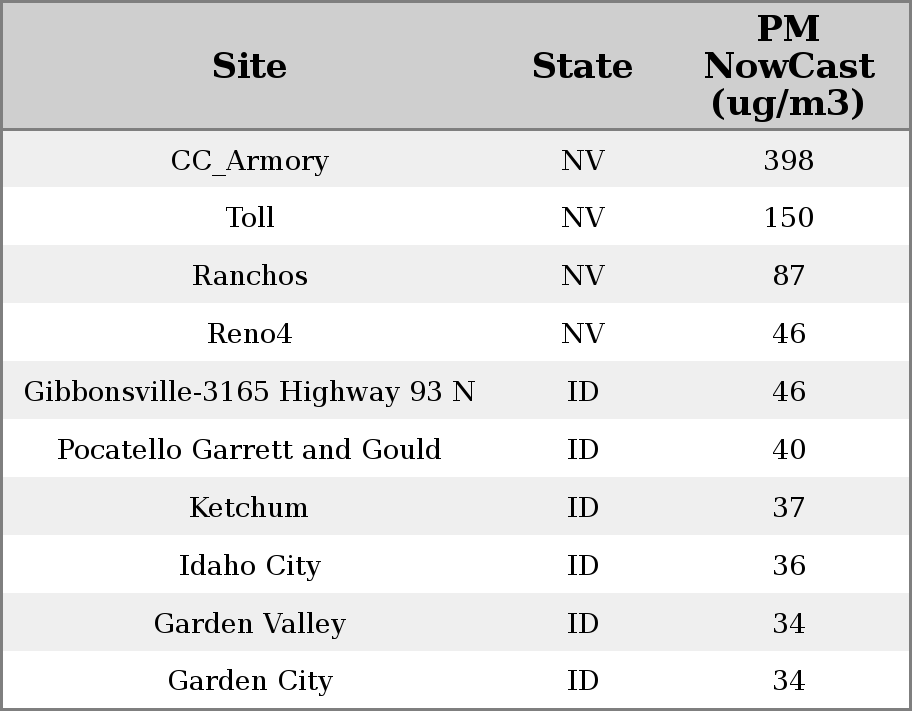 | Site | State | PM NowCast (ug/m3) |
|---|---|---|
| CC_Armory | NV | 398 |
| Toll | NV | 150 |
| Ranchos | NV | 87 |
| Reno4 | NV | 46 |
| Gibbonsville-3165 Highway 93 N | ID | 46 |
| Pocatello Garrett and Gould | ID | 40 |
| Ketchum | ID | 37 |
| Idaho City | ID | 36 |
| Garden Valley | ID | 34 |
| Garden City | ID | 34 |